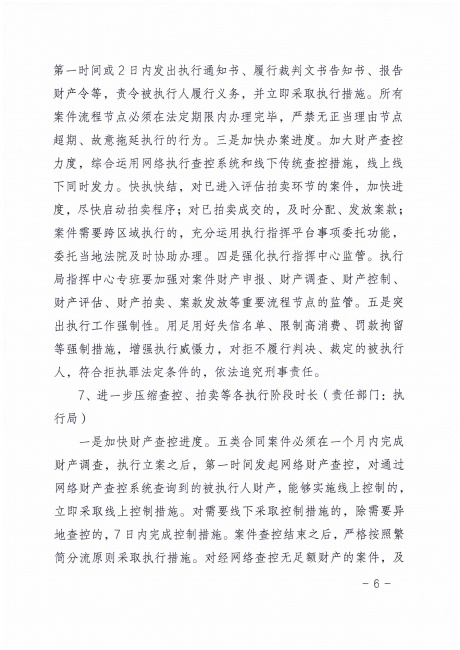 第一时间或2日内发出执行通知书、履行裁判文书告知书、报告财产令等，责令被执行人履行义务，并立即采取执行措施。所有案件流程节点必须在法定期限内办理完毕，严禁无正当理由节点超期、故意拖延执行的行为。三是加快办案进度。加大财产查控力度，综合运用网络执行查控系统和线下传统查控措施，线上线下同时发力。快执快结，对已进入评估拍卖环节的案件，加快进度，尽快启动拍卖程序；对已拍卖成交的，及时分配、发放案款；案件需要跨区域执行的，充分运用执行指挥平台事项委托功能，委托当地法院及时协助办理。四是强化执行指挥中心监管。执行局指挥中心专班要加强对案件财产申报、财产调查、财产控制、财产评估、财产拍卖、案款发放等重要流程节点的监管。五是突出执行工作强制性。用足用好失信名单、限制高消费、罚款拘留等强制措施，增强执行威慑力，对拒不履行判决、裁定的被执行人，符合拒执罪法定条件的，依法追究刑事责任。

7、进一步压缩查控、拍卖等各执行阶段时长（责任部门：执行局）

一是加快财产查控进度。五类合同案件必须在一个月内完成财产调查，执行立案之后，第一时间发起网络财产查控，对通过网络财产查控系统查询到的被执行人财产，能够实施线上控制的，立即采取线上控制措施。对需要线下采取控制措施的，除需要异地查控的，7日内完成控制措施。案件查控结束之后，严格按照繁简分流原则采取执行措施。对经网络查控无足额财产的案件，及

－6－